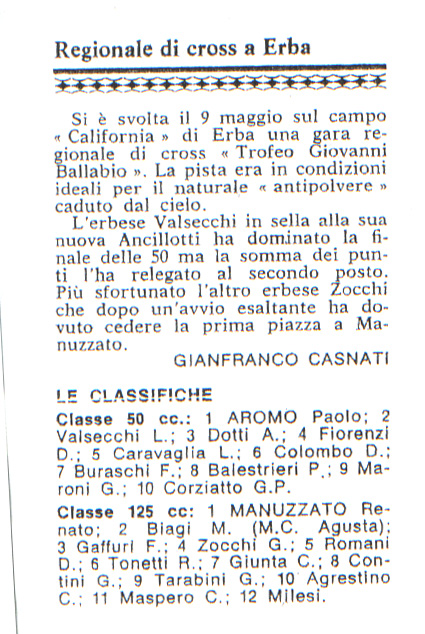 Regionale di cross a Erba

Si è svolta il 9 maggio sul campo « California » di Erba una gara regionale di cross « Trofeo Giovanni Ballabio ». La pista era in condizioni ideali per il naturale « antipolvere » caduto dal cielo.

L'erbese Valsecchi in sella alla sua nuova Ancillotti ha dominato la finale delle 50 ma la somma dei punti l'ha relegato al secondo posto. Più sfortunato l'altro erbese Zocchi che dopo un'avvio esaltante ha dovuto cedere la prima piazza a Manuzzato.

GIANFRANCO CASNATI

LE CLASSIFICHE

Classe 50 cc.: 1 AROMO Paolo; 2 Valsecchi L.; 3 Dotti A.; 4 Fiorenzi D.; 5 Caravaglia L.; 6 Colombo D.; 7 Buraschi F.; 8 Balestrieri P.; 9 Maroni G.; 10 Corziatto G.P.

Classe 125 cc: 1 MANUZZATO Renato; 2 Biagi M. (M.C. Agusta); 3 Gaffuri F.; 4 Zocchi G.; 5 Romani D.; 6 Tonetti R.; 7 Giunta C.; 8 Contini G.; 9 Tarabini G.; 10 Agrestino C.; 11 Maspero C.; 12 Milesi.